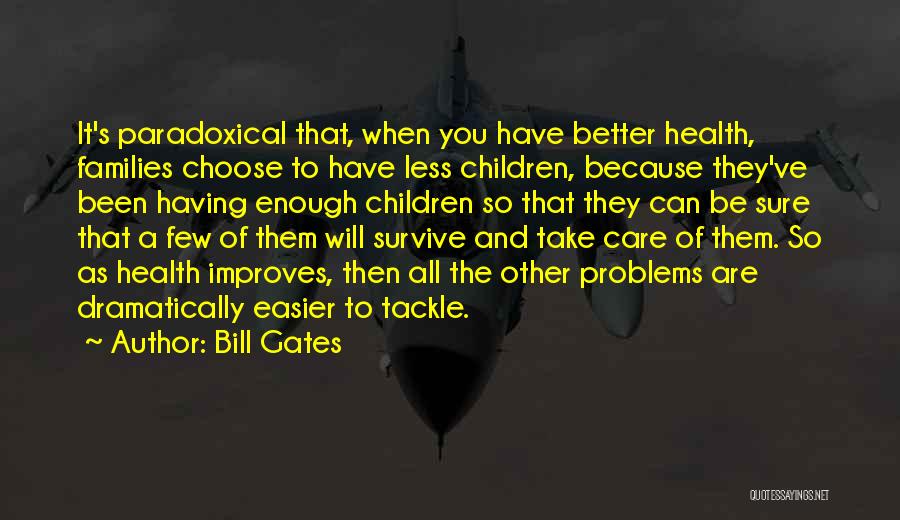 It's paradoxical that, when you have better health, families choose to have less children, because they've been having enough children so that they can be sure that a few of them will survive and take care of them. So as health improves, then all the other problems are dramatically easier to tackle.

~ Author: Bill Gates

QUOTESSAYINGS.NET